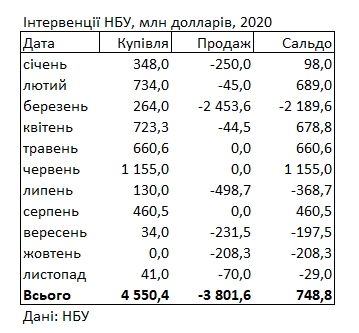 Інтервенції НБУ, млн долларів, 2020

| Дата | Купівля | Продаж | Сальдо |
|---|---|---|---|
| січень | 348,0 | -250,0 | 98,0 |
| лютий | 734,0 | -45,0 | 689,0 |
| березень | 264,0 | -2 453,6 | -2 189,6 |
| квітень | 723,3 | -44,5 | 678,8 |
| травень | 660,6 | 0,0 | 660,6 |
| червень | 1 155,0 | 0,0 | 1 155,0 |
| липень | 130,0 | -498,7 | -368,7 |
| серпень | 460,5 | 0,0 | 460,5 |
| вересень | 34,0 | -231,5 | -197,5 |
| жовтень | 0,0 | -208,3 | -208,3 |
| листопад | 41,0 | -70,0 | -29,0 |
| **Всього** | **4 550,4** | **-3 801,6** | **748,8** |

Дані: НБУ